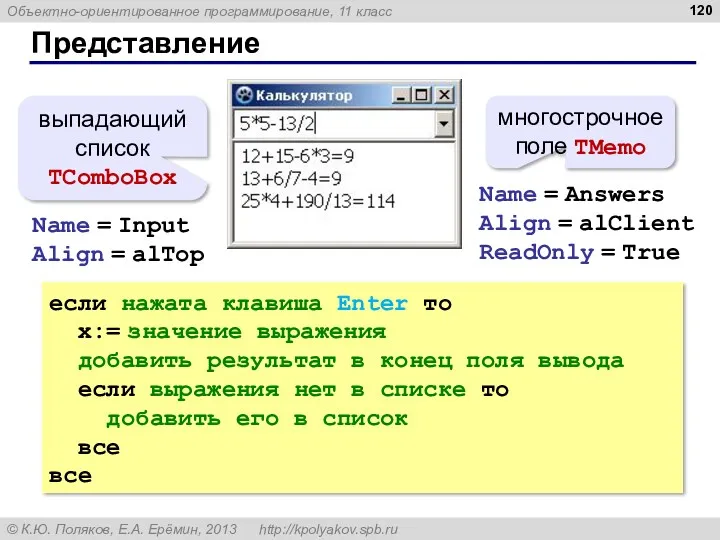 Объектно-ориентированное программирование, 11 класс

120

Представление

выпадающий список TComboBox

Name = Input
Align = alTop

Калькулятор

5*5-13/2

12+15-6*3=9
13+6/7-4=9
25*4+190/13=114

многострочное поле TMemo

Name = Answers
Align = alClient
ReadOnly = True

если нажата клавиша Enter то
 x:= значение выражения
 добавить результат в конец поля вывода
 если выражения нет в списке то
 добавить его в список
 все
все

© К.Ю. Поляков, Е.А. Ерёмин, 2013 http://kpolyakov.spb.ru